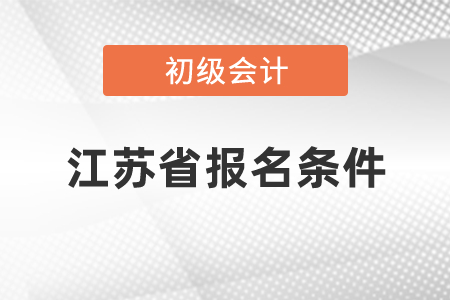 初级会计

江苏省报名条件